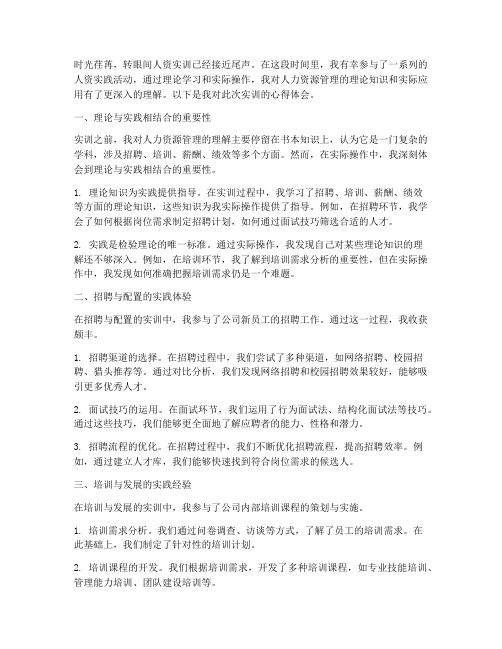 时光荏苒，转眼间人资实训已经接近尾声。在这段时间里，我有幸参与了一系列的人资实践活动，通过理论学习和实际操作，我对人力资源管理的理论知识和实际应用有了更深入的理解。以下是我对此次实训的心得体会。

一、理论与实践相结合的重要性

实训之前，我对人力资源管理的理解主要停留在书本知识上，认为它是一门复杂的学科，涉及招聘、培训、薪酬、绩效等多个方面。然而，在实际操作中，我深刻体会到理论与实践相结合的重要性。

1. 理论知识为实践提供指导。在实训过程中，我学习了招聘、培训、薪酬、绩效等方面的理论知识，这些知识为我实际操作提供了指导。例如，在招聘环节，我学会了如何根据岗位需求制定招聘计划，如何通过面试技巧筛选合适的人才。

2. 实践是检验理论的唯一标准。通过实际操作，我发现自己对某些理论知识的理解还不够深入。例如，在培训环节，我了解到培训需求分析的重要性，但在实际操作中，我发现如何准确把握培训需求仍是一个难题。

二、招聘与配置的实践体验

在招聘与配置的实训中，我参与了公司新员工的招聘工作。通过这一过程，我收获颇丰。

1. 招聘渠道的选择。在招聘过程中，我们尝试了多种渠道，如网络招聘、校园招聘、猎头推荐等。通过对比分析，我们发现网络招聘和校园招聘效果较好，能够吸引更多优秀人才。

2. 面试技巧的运用。在面试环节，我们运用了行为面试法、结构化面试法等技巧。通过这些技巧，我们能够更全面地了解应聘者的能力、性格和潜力。

3. 招聘流程的优化。在招聘过程中，我们不断优化招聘流程，提高招聘效率。例如，通过建立人才库，我们能够快速找到符合岗位需求的候选人。

三、培训与发展的实践经验

在培训与发展的实训中，我参与了公司内部培训课程的策划与实施。

1. 培训需求分析。我们通过问卷调查、访谈等方式，了解了员工的培训需求。在此基础上，我们制定了针对性的培训计划。

2. 培训课程的开发。我们根据培训需求，开发了多种培训课程，如专业技能培训、管理能力培训、团队建设培训等。